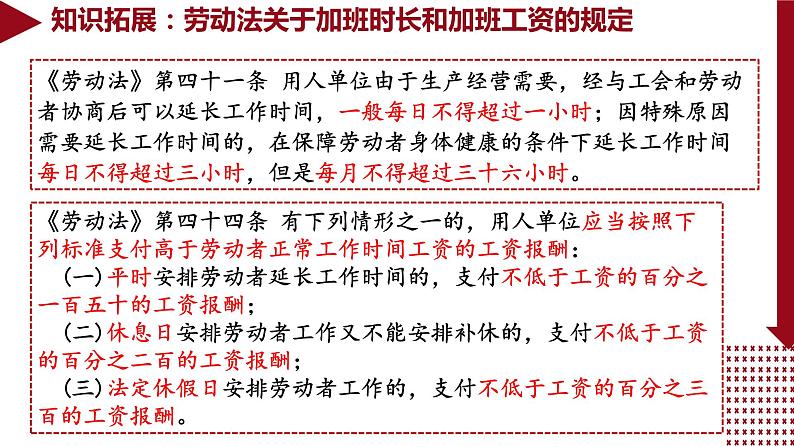 知识拓展：劳动法关于加班时长和加班工资的规定

《劳动法》第四十一条 用人单位由于生产经营需要，经与工会和劳动者协商后可以延长工作时间，一般每日不得超过一小时；因特殊原因需要延长工作时间的，在保障劳动者身体健康的条件下延长工作时间每日不得超过三小时，但是每月不得超过三十六小时。

《劳动法》第四十四条 有下列情形之一的，用人单位应当按照下列标准支付高于劳动者正常工作时间工资的工资报酬：

（一）平时安排劳动者延长工作时间的，支付不低于工资的百分之一百五十的工资报酬；

（二）休息日安排劳动者工作又不能安排补休的，支付不低于工资的百分之二百的工资报酬；

（三）法定休假日安排劳动者工作的，支付不低于工资的百分之三百的工资报酬。